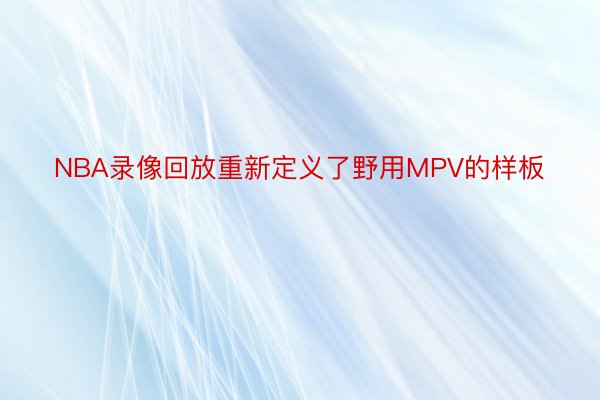 NBA录像回放重新定义了野用MPV的样板